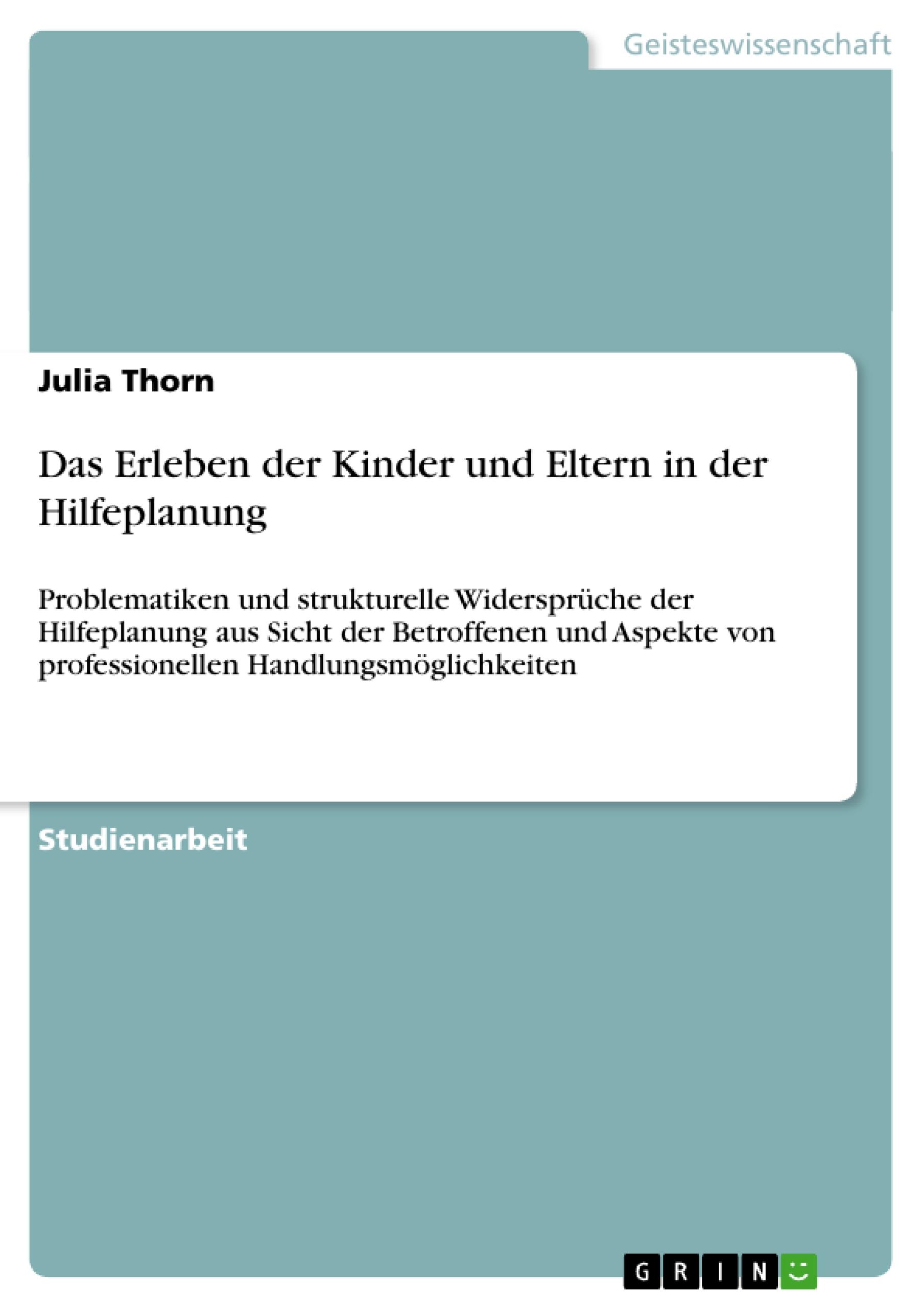 Geisteswissenschaft

Julia Thorn

Das Erleben der Kinder und Eltern in der Hilfeplanung

Problematiken und strukturelle Widersprüche der Hilfeplanung aus Sicht der Betroffenen und Aspekte von professionellen Handlungsmöglichkeiten

Studienarbeit

GRIN